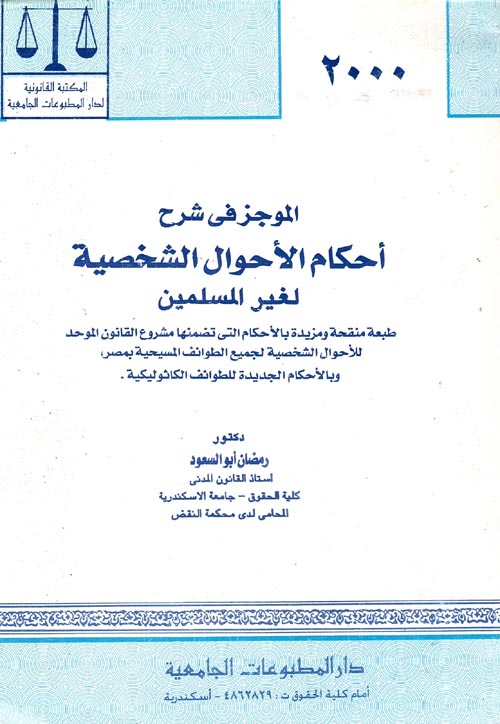 المكتبة القانونية
لدار المطبوعات الجامعية

٢٠٠٠

الموجز فى شرح
أحكام الأحوال الشخصية
لغير المسلمين

طبعة منقحة ومزيدة بالأحكام التى تضمنها مشروع القانون الموحد للأحوال الشخصية لجميع الطوائف المسيحية بمصر، وبالأحكام الجديدة للطوائف الكاثوليكية.

دكتور
رمضان أبو السعود
أستاذ القانون المدنى
كلية الحقوق - جامعة الاسكندرية
المحامى لدى محكمة النقض

دار المطبوعات الجامعية
أمام كلية الحقوق ت : ٤٨٦٢٨٢٩ - أسكندرية